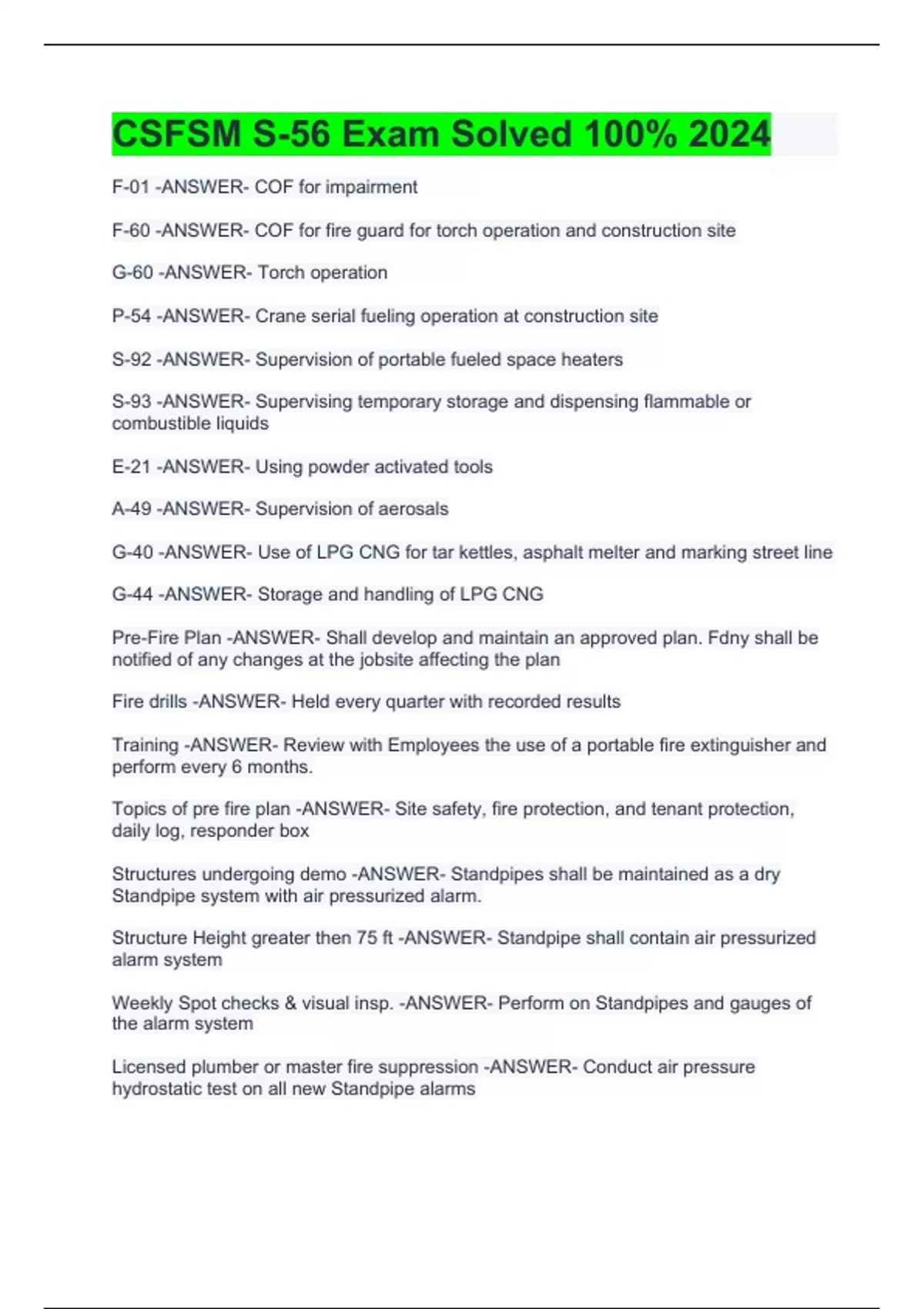 CSFSM S-56 Exam Solved 100% 2024

F-01 -ANSWER- COF for impairment

F-60 -ANSWER- COF for fire guard for torch operation and construction site

G-60 -ANSWER- Torch operation

P-54 -ANSWER- Crane serial fueling operation at construction site

S-92 -ANSWER- Supervision of portable fueled space heaters

S-93 -ANSWER- Supervising temporary storage and dispensing flammable or combustible liquids

E-21 -ANSWER- Using powder activated tools

A-49 -ANSWER- Supervision of aerosals

G-40 -ANSWER- Use of LPG CNG for tar kettles, asphalt melter and marking street line

G-44 -ANSWER- Storage and handling of LPG CNG

Pre-Fire Plan -ANSWER- Shall develop and maintain an approved plan. Fdny shall be notified of any changes at the jobsite affecting the plan

Fire drills -ANSWER- Held every quarter with recorded results

Training -ANSWER- Review with Employees the use of a portable fire extinguisher and perform every 6 months.

Topics of pre fire plan -ANSWER- Site safety, fire protection, and tenant protection, daily log, responder box

Structures undergoing demo -ANSWER- Standpipes shall be maintained as a dry Standpipe system with air pressurized alarm.

Structure Height greater then 75 ft -ANSWER- Standpipe shall contain air pressurized alarm system

Weekly Spot checks & visual insp. -ANSWER- Perform on Standpipes and gauges of the alarm system

Licensed plumber or master fire suppression -ANSWER- Conduct air pressure hydrostatic test on all new Standpipe alarms